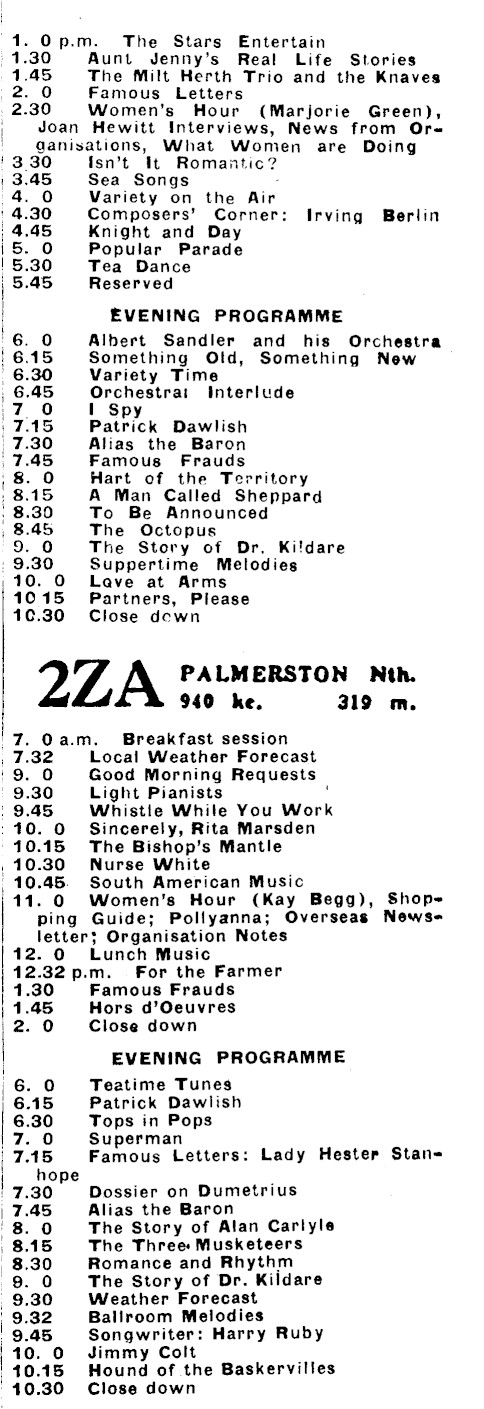 1. 0 p.m. The Stars Entertain
1.30 Aunt Jenny's Real Life Stories
1.45 The Milt Herth Trio and the Knaves
2. 0 Famous Letters
2.30 Women's Hour (Marjorie Green), Joan Hewitt Interviews, News from Organisations, What Women are Doing
3.30 Isn't It Romantic?
3.45 Sea Songs
4. 0 Variety on the Air
4.30 Composers' Corner: Irving Berlin
4.45 Knight and Day
5. 0 Popular Parade
5.30 Tea Dance
5.45 Reserved

EVENING PROGRAMME

6. 0 Albert Sandler and his Orchestra
6.15 Something Old, Something New
6.30 Variety Time
6.45 Orchestral Interlude
7. 0 I Spy
7.15 Patrick Dawlish
7.30 Alias the Baron
7.45 Famous Frauds
8. 0 Hart of the Territory
8.15 A Man Called Sheppard
8.30 To Be Announced
8.45 The Octopus
9. 0 The Story of Dr. Kildare
9.30 Suppertime Melodies
10. 0 Love at Arms
10.15 Partners, Please
10.30 Close down

2ZA PALMERSTON Nth. 940 kc. 319 m.

7. 0 a.m. Breakfast session
7.32 Local Weather Forecast
9. 0 Good Morning Requests
9.30 Light Pianists
9.45 Whistle While You Work
10. 0 Sincerely, Rita Marsden
10.15 The Bishop's Mantle
10.30 Nurse White
10.45 South American Music
11. 0 Women's Hour (Kay Begg), Shopping Guide; Pollyanna; Overseas Newsletter; Organisation Notes
12. 0 Lunch Music
12.32 p.m. For the Farmer
1.30 Famous Frauds
1.45 Hors d'Oeuvres
2. 0 Close down

EVENING PROGRAMME

6. 0 Teatime Tunes
6.15 Patrick Dawlish
6.30 Tops in Pops
7. 0 Superman
7.15 Famous Letters: Lady Hester Stanhope
7.30 Dossier on Dumetrius
7.45 Alias the Baron
8. 0 The Story of Alan Carlyle
8.15 The Three Musketeers
8.30 Romance and Rhythm
9. 0 The Story of Dr. Kildare
9.30 Weather Forecast
9.32 Ballroom Melodies
9.45 Songwriter: Harry Ruby
10. 0 Jimmy Colt
10.15 Hound of the Baskervilles
10.30 Close down